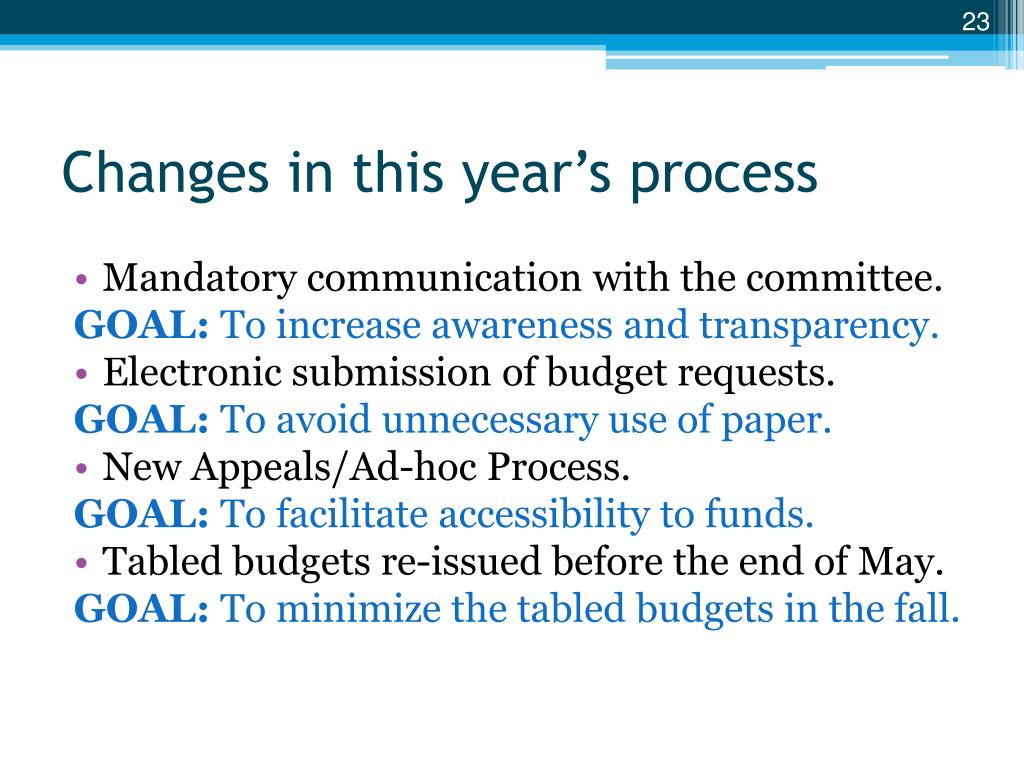 23

Changes in this year's process

• Mandatory communication with the committee.
GOAL: To increase awareness and transparency.
• Electronic submission of budget requests.
GOAL: To avoid unnecessary use of paper.
• New Appeals/Ad-hoc Process.
GOAL: To facilitate accessibility to funds.
• Tabled budgets re-issued before the end of May.
GOAL: To minimize the tabled budgets in the fall.